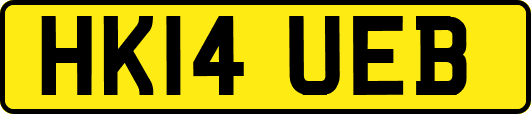 HK14 UEB